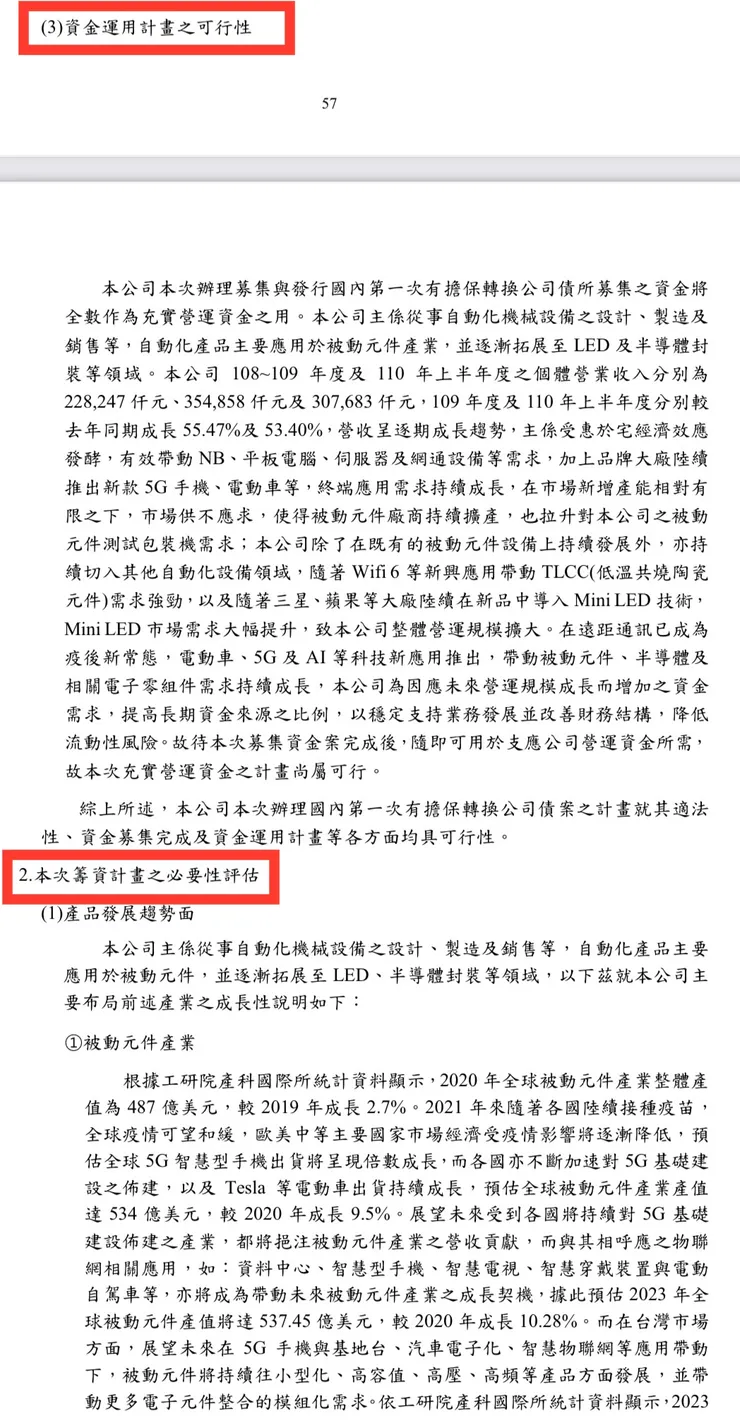 (3)資金運用計畫之可行性

57

本公司本次辦理募集與發行國內第一次有擔保轉換公司債所募集之資金將全數作為充實營運資金之用。本公司主係從事自動化機械設備之設計、製造及銷售等，自動化產品主要應用於被動元件產業，並逐漸拓展至 LED 及半導體封裝等領域。本公司 108~109 年度及 110 年上半年度之個體營業收入分別為 228,247 仟元、354,858 仟元及 307,683 仟元，109 年度及 110 年上半年度分別較去年同期成長 55.47%及 53.40%，營收呈逐期成長趨勢，主係受惠於宅經濟效應發酵，有效帶動 NB、平板電腦、伺服器及網通設備等需求，加上品牌大廠陸續推出新款 5G 手機、電動車等，終端應用需求持續成長，在市場新增產能相對有限之下，市場供不應求，使得被動元件廠商持續擴產，也拉升對本公司之被動元件測試包裝機需求；本公司除了在既有的被動元件設備上持續發展外，亦持續切入其他自動化設備領域，隨著 Wifi 6 等新興應用帶動 TLCC(低溫共燒陶瓷元件)需求強勁，以及隨著三星、蘋果等大廠陸續在新品中導入 Mini LED 技術，Mini LED 市場需求大幅提升，致本公司整體營運規模擴大。在遠距通訊已成為疫後新常態，電動車、5G 及 AI 等科技新應用推出，帶動被動元件、半導體及相關電子零組件需求持續成長，本公司為因應未來營運規模成長而增加之資金需求，提高長期資金來源之比例，以穩定支持業務發展並改善財務結構，降低流動性風險。故待本次募集資金案完成後，隨即可用於支應公司營運資金所需，故本次充實營運資金之計畫尚屬可行。

綜上所述，本公司本次辦理國內第一次有擔保轉換公司債案之計畫就其適法性、資金募集完成及資金運用計畫等各方面均具可行性。

2.本次籌資計畫之必要性評估

(1)產品發展趨勢面

本公司主係從事自動化機械設備之設計、製造及銷售等，自動化產品主要應用於被動元件，並逐漸拓展至 LED、半導體封裝等領域，以下茲就本公司主要布局前述產業之成長性說明如下：

①被動元件產業

根據工研院產科國際所統計資料顯示，2020 年全球被動元件產業整體產值為 487 億美元，較 2019 年成長 2.7%。2021 年來隨著各國陸續接種疫苗，全球疫情可望和緩，歐美中等主要國家市場經濟受疫情影響將逐漸降低，預估全球 5G 智慧型手機出貨將呈現倍數成長，而各國亦不斷加速對 5G 基礎建設之佈建，以及 Tesla 等電動車出貨持續成長，預估全球被動元件產業產值達 534 億美元，較 2020 年成長 9.5%。展望未來受到各國將持續對 5G 基礎建設佈建之產業，都將挹注被動元件產業之營收貢獻，而與其相呼應之物聯網相關應用，如：資料中心、智慧型手機、智慧電視、智慧穿戴裝置與電動自駕車等，亦將成為帶動未來被動元件產業之成長契機，據此預估 2023 年全球被動元件產值將達 537.45 億美元，較 2020 年成長 10.28%。而在台灣市場方面，展望未來在 5G 手機與基地台、汽車電子化、智慧物聯網等應用帶動下，被動元件將持續往小型化、高容值、高壓、高頻等產品方面發展，並帶動更多電子元件整合的模組化需求。依工研院產科國際所統計資料顯示，2023